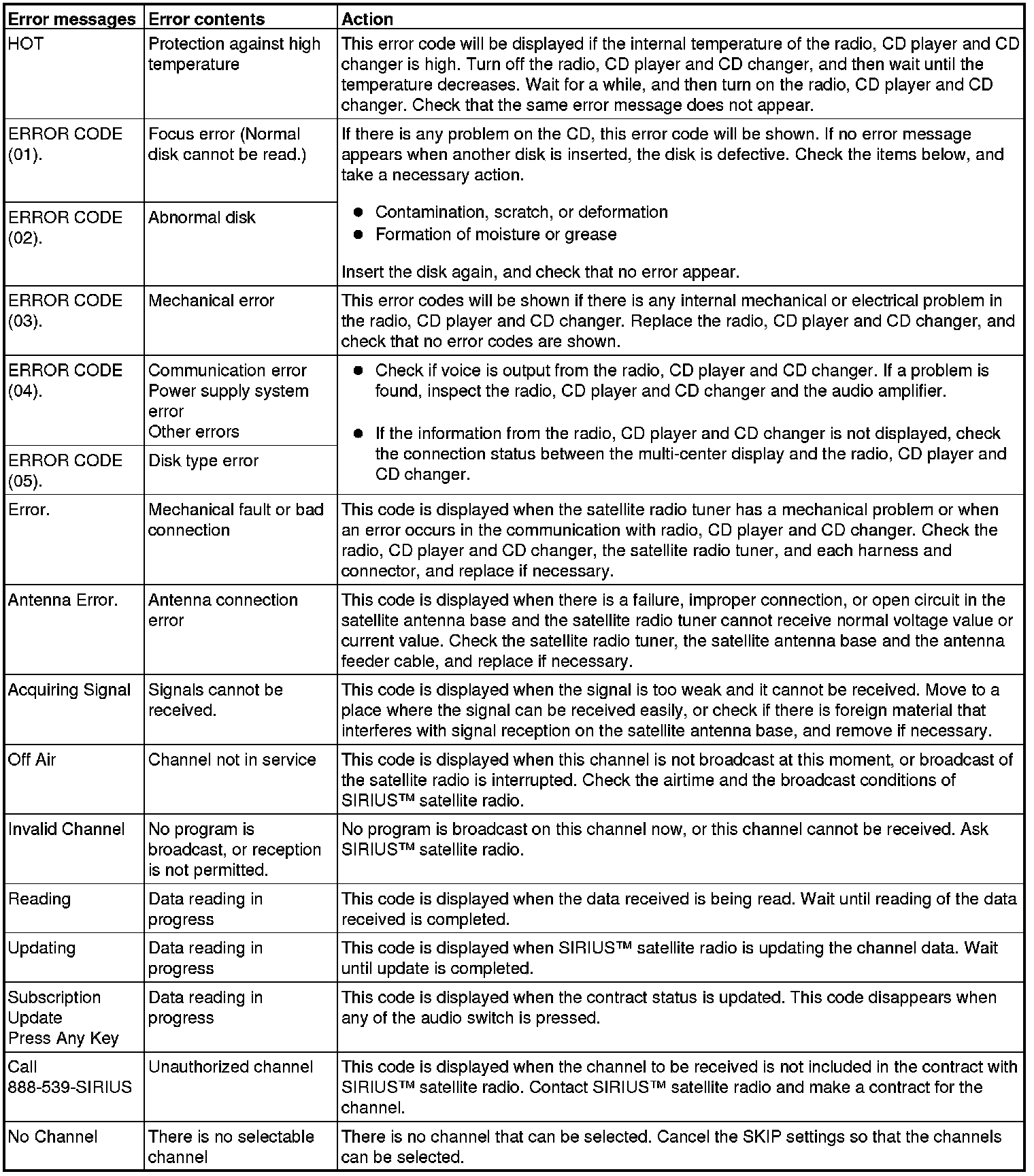 | Error messages | Error contents | Action |
|---|---|---|
| HOT | Protection against high temperature | This error code will be displayed if the internal temperature of the radio, CD player and CD changer is high. Turn off the radio, CD player and CD changer, and then wait until the temperature decreases. Wait for a while, and then turn on the radio, CD player and CD changer. Check that the same error message does not appear. |
| ERROR CODE (01). | Focus error (Normal disk cannot be read.) | If there is any problem on the CD, this error code will be shown. If no error message appears when another disk is inserted, the disk is defective. Check the items below, and take a necessary action. • Contamination, scratch, or deformation • Formation of moisture or grease Insert the disk again, and check that no error appear. |
| ERROR CODE (02). | Abnormal disk | |
| ERROR CODE (03). | Mechanical error | This error codes will be shown if there is any internal mechanical or electrical problem in the radio, CD player and CD changer. Replace the radio, CD player and CD changer, and check that no error codes are shown. |
| ERROR CODE (04). | Communication error Power supply system error Other errors | • Check if voice is output from the radio, CD player and CD changer. If a problem is found, inspect the radio, CD player and CD changer and the audio amplifier. • If the information from the radio, CD player and CD changer is not displayed, check the connection status between the multi-center display and the radio, CD player and CD changer. |
| ERROR CODE (05). | Disk type error | |
| Error. | Mechanical fault or bad connection | This code is displayed when the satellite radio tuner has a mechanical problem or when an error occurs in the communication with radio, CD player and CD changer. Check the radio, CD player and CD changer, the satellite radio tuner, and each harness and connector, and replace if necessary. |
| Antenna Error. | Antenna connection error | This code is displayed when there is a failure, improper connection, or open circuit in the satellite antenna base and the satellite radio tuner cannot receive normal voltage value or current value. Check the satellite radio tuner, the satellite antenna base and the antenna feeder cable, and replace if necessary. |
| Acquiring Signal | Signals cannot be received. | This code is displayed when the signal is too weak and it cannot be received. Move to a place where the signal can be received easily, or check if there is foreign material that interferes with signal reception on the satellite antenna base, and remove if necessary. |
| Off Air | Channel not in service | This code is displayed when this channel is not broadcast at this moment, or broadcast of the satellite radio is interrupted. Check the airtime and the broadcast conditions of SIRIUS™ satellite radio. |
| Invalid Channel | No program is broadcast, or reception is not permitted. | No program is broadcast on this channel now, or this channel cannot be received. Ask SIRIUS™ satellite radio. |
| Reading | Data reading in progress | This code is displayed when the data received is being read. Wait until reading of the data received is completed. |
| Updating | Data reading in progress | This code is displayed when SIRIUS™ satellite radio is updating the channel data. Wait until update is completed. |
| Subscription Update Press Any Key | Data reading in progress | This code is displayed when the contract status is updated. This code disappears when any of the audio switch is pressed. |
| Call 888-539-SIRIUS | Unauthorized channel | This code is displayed when the channel to be received is not included in the contract with SIRIUS™ satellite radio. Contact SIRIUS™ satellite radio and make a contract for the channel. |
| No Channel | There is no selectable channel | There is no channel that can be selected. Cancel the SKIP settings so that the channels can be selected. |